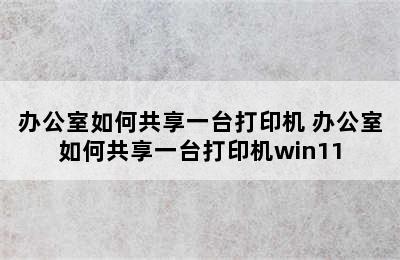 办公室如何共享一台打印机 办公室如何共享一台打印机win11